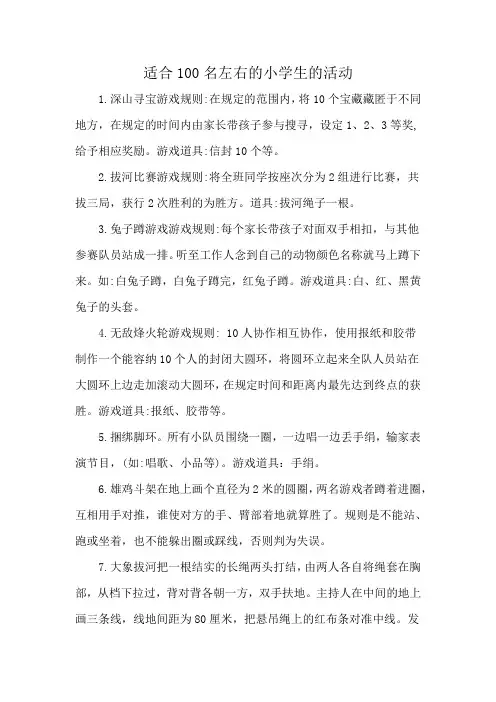 适合100名左右的小学生的活动

1.深山寻宝游戏规则:在规定的范围内，将10个宝藏藏匿于不同地方，在规定的时间内由家长带孩子参与搜寻，设定1、2、3等奖,给予相应奖励。游戏道具:信封10个等。

2.拔河比赛游戏规则:将全班同学按座次分为2组进行比赛，共拔三局，获行2次胜利的为胜方。道具:拔河绳子一根。

3.兔子蹲游戏游戏规则:每个家长带孩子对面双手相扣，与其他参赛队员站成一排。听至工作人念到自己的动物颜色名称就马上蹲下来。如:白兔子蹲，白兔子蹲完，红兔子蹲。游戏道具:白、红、黑黄兔子的头套。

4.无敌烽火轮游戏规则: 10人协作相互协作，使用报纸和胶带制作一个能容纳10个人的封闭大圆环，将圆环立起来全队人员站在大圆环上边走加滚动大圆环，在规定时间和距离内最先达到终点的获胜。游戏道具:报纸、胶带等。

5.捆绑脚环。所有小队员围绕一圈，一边唱一边丢手绢，输家表演节目，(如:唱歌、小品等)。游戏道具：手绢。

6.雄鸡斗架在地上画个直径为2米的圆圈，两名游戏者蹲着进圈，互相用手对推，谁使对方的手、臂部着地就算胜了。规则是不能站、跑或坐着，也不能躲出圈或踩线，否则判为失误。

7.大象拔河把一根结实的长绳两头打结，由两人各自将绳套在胸部，从档下拉过，背对背各朝一方，双手扶地。主持人在中间的地上画三条线，线地间距为80厘米，把悬吊绳上的红布条对准中线。发